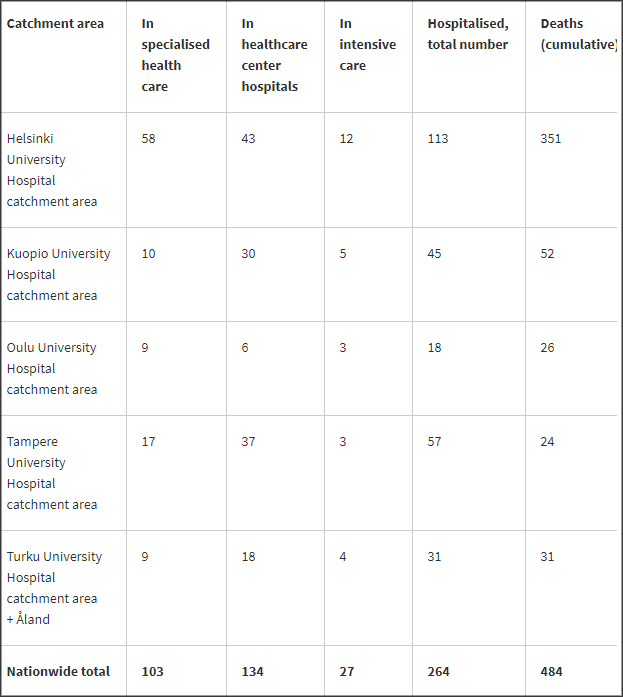 | Catchment area | In specialised health care | In healthcare center hospitals | In intensive care | Hospitalised, total number | Deaths (cumulative) |
|---|---|---|---|---|---|
| Helsinki University Hospital catchment area | 58 | 43 | 12 | 113 | 351 |
| Kuopio University Hospital catchment area | 10 | 30 | 5 | 45 | 52 |
| Oulu University Hospital catchment area | 9 | 6 | 3 | 18 | 26 |
| Tampere University Hospital catchment area | 17 | 37 | 3 | 57 | 24 |
| Turku University Hospital catchment area + Åland | 9 | 18 | 4 | 31 | 31 |
| **Nationwide total** | **103** | **134** | **27** | **264** | **484** |